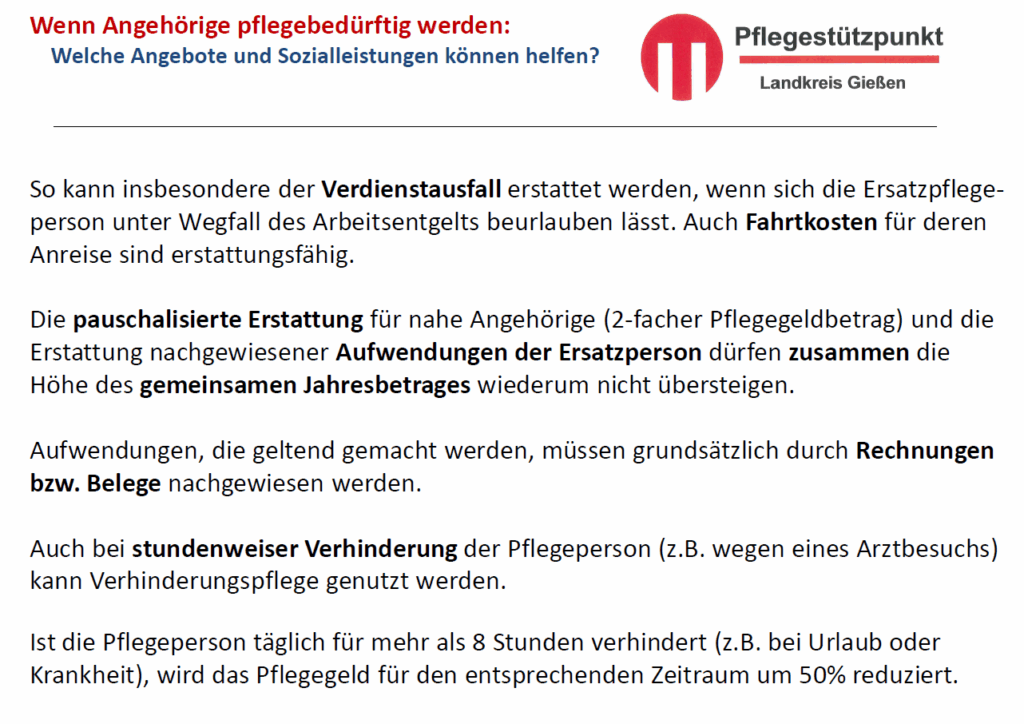 Wenn Angehörige pflegebedürftig werden:
Welche Angebote und Sozialleistungen können helfen?

Pflegestützpunkt
Landkreis Gießen

So kann insbesondere der Verdienstausfall erstattet werden, wenn sich die Ersatzpflegeperson unter Wegfall des Arbeitsentgelts beurlauben lässt. Auch Fahrtkosten für deren Anreise sind erstattungsfähig.

Die pauschalisierte Erstattung für nahe Angehörige (2-facher Pflegegeldbetrag) und die Erstattung nachgewiesener Aufwendungen der Ersatzperson dürfen zusammen die Höhe des gemeinsamen Jahresbetrages wiederum nicht übersteigen.

Aufwendungen, die geltend gemacht werden, müssen grundsätzlich durch Rechnungen bzw. Belege nachgewiesen werden.

Auch bei stundenweiser Verhinderung der Pflegeperson (z.B. wegen eines Arztbesuchs) kann Verhinderungspflege genutzt werden.

Ist die Pflegeperson täglich für mehr als 8 Stunden verhindert (z.B. bei Urlaub oder Krankheit), wird das Pflegegeld für den entsprechenden Zeitraum um 50% reduziert.